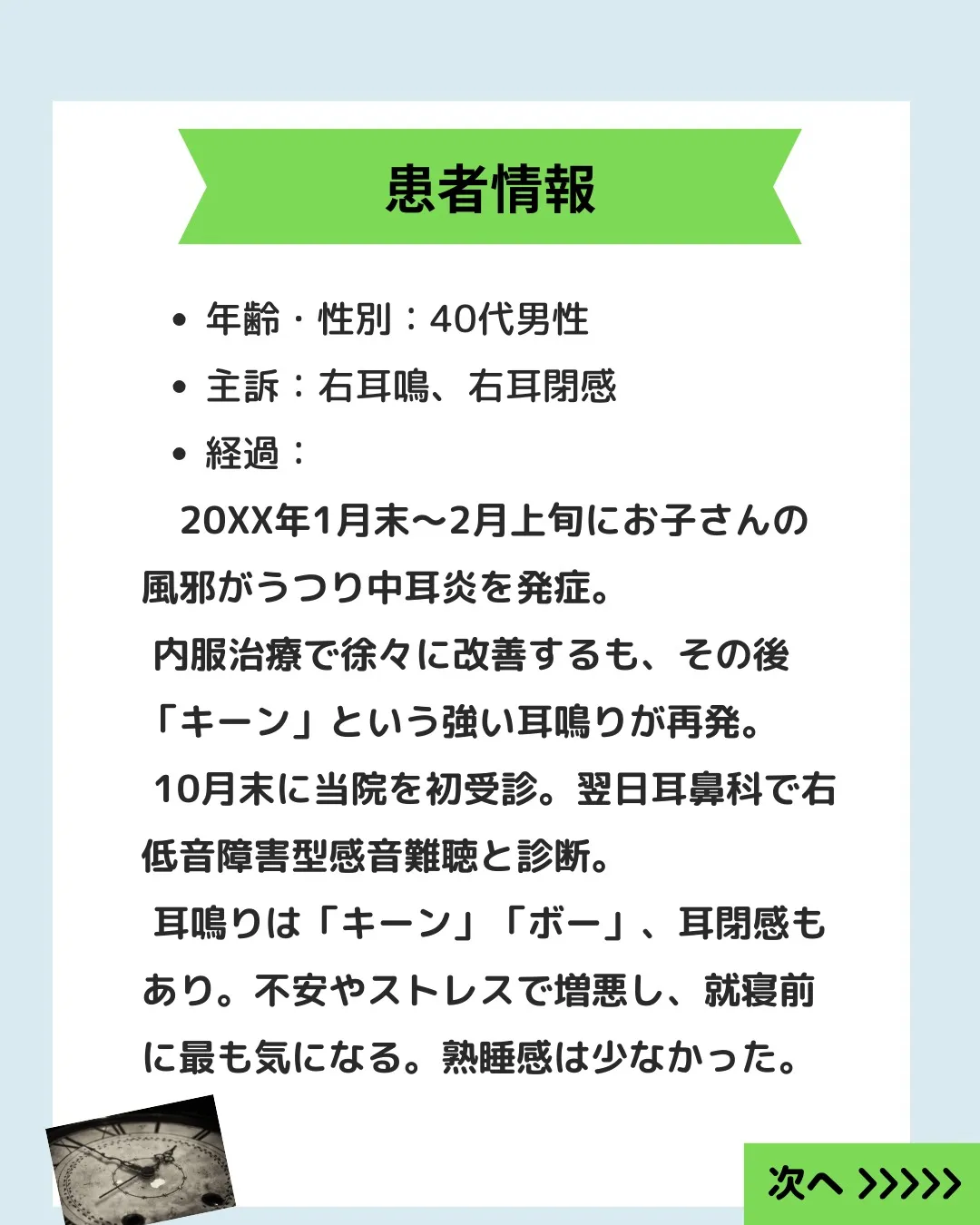 患者情報

• 年齢・性別：40代男性
• 主訴：右耳鳴、右耳閉感
• 経過：

20XX年1月末〜2月上旬にお子さんの風邪がうつり中耳炎を発症。

内服治療で徐々に改善するも、その後「キーン」という強い耳鳴りが再発。

10月末に当院を初受診。翌日耳鼻科で右低音障害型感音難聴と診断。

耳鳴りは「キーン」「ボー」、耳閉感もあり。不安やストレスで増悪し、就寝前に最も気になる。熟睡感は少なかった。

次へ >>>>>